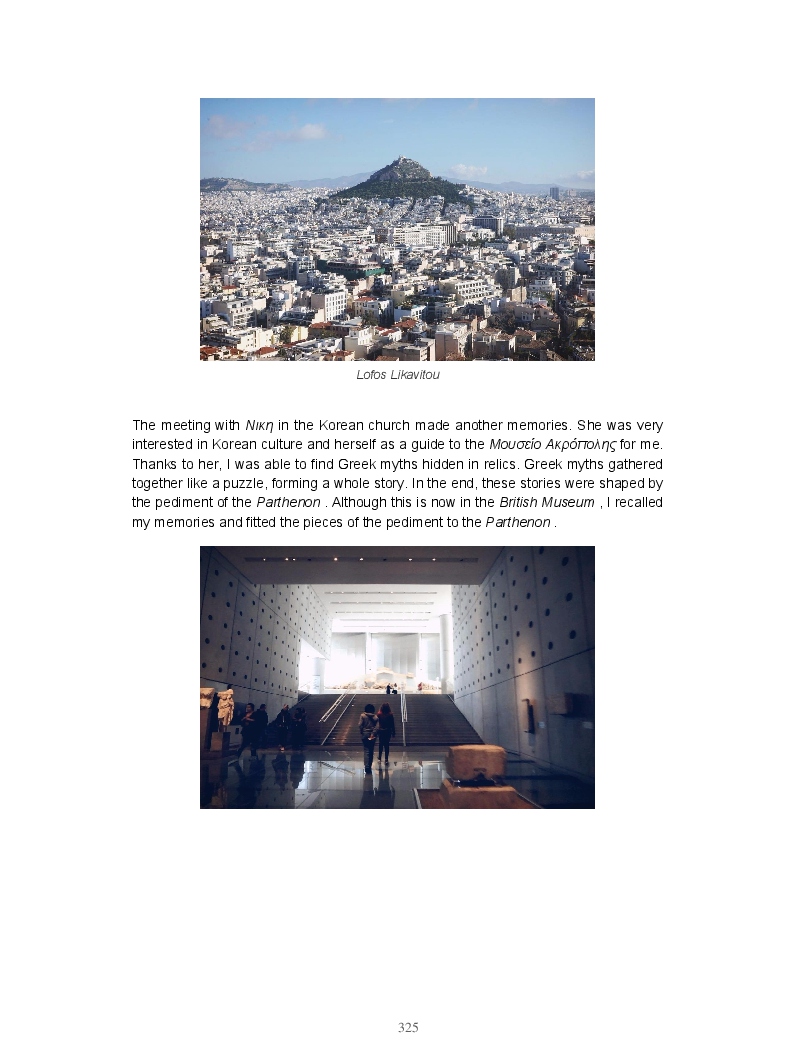 Lofos Likavitou

The meeting with Νικη in the Korean church made another memories. She was very interested in Korean culture and herself as a guide to the Μουσείο Ακρόπολης for me. Thanks to her, I was able to find Greek myths hidden in relics. Greek myths gathered together like a puzzle, forming a whole story. In the end, these stories were shaped by the pediment of the Parthenon . Although this is now in the British Museum , I recalled my memories and fitted the pieces of the pediment to the Parthenon .

325